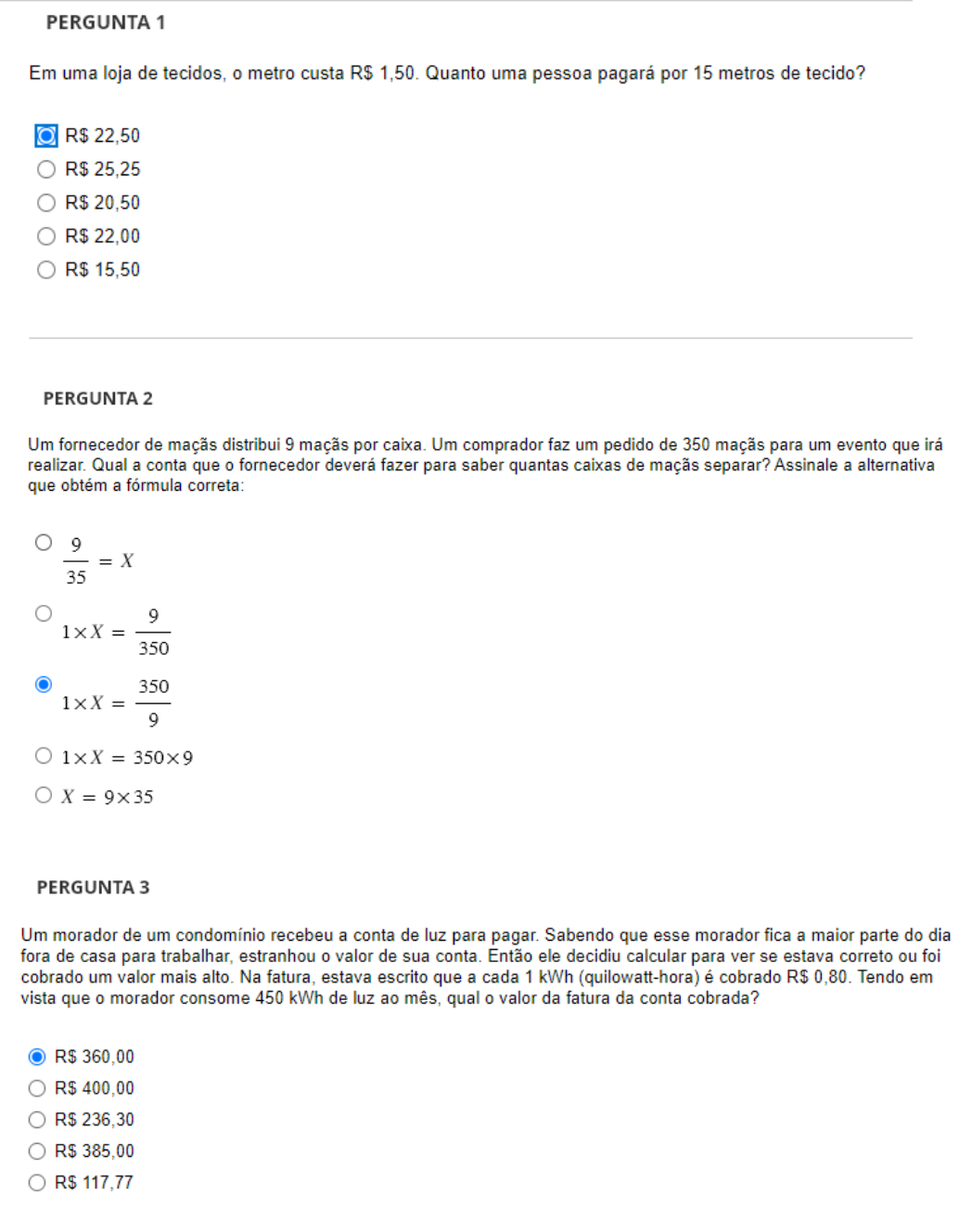 PERGUNTA 1

Em uma loja de tecidos, o metro custa R$ 1,50. Quanto uma pessoa pagará por 15 metros de tecido?

R$ 22,50
R$ 25,25
R$ 20,50
R$ 22,00
R$ 15,50

PERGUNTA 2

Um fornecedor de maçãs distribui 9 maçãs por caixa. Um comprador faz um pedido de 350 maçãs para um evento que irá realizar. Qual a conta que o fornecedor deverá fazer para saber quantas caixas de maçãs separar? Assinale a alternativa que obtém a fórmula correta:

$\frac{9}{35} = X$

$1 \times X = \frac{9}{350}$

$1 \times X = \frac{350}{9}$

$1 \times X = 350 \times 9$

$X = 9 \times 35$

PERGUNTA 3

Um morador de um condomínio recebeu a conta de luz para pagar. Sabendo que esse morador fica a maior parte do dia fora de casa para trabalhar, estranhou o valor de sua conta. Então ele decidiu calcular para ver se estava correto ou foi cobrado um valor mais alto. Na fatura, estava escrito que a cada 1 kWh (quilowatt-hora) é cobrado R$ 0,80. Tendo em vista que o morador consome 450 kWh de luz ao mês, qual o valor da fatura da conta cobrada?

R$ 360,00
R$ 400,00
R$ 236,30
R$ 385,00
R$ 117,77